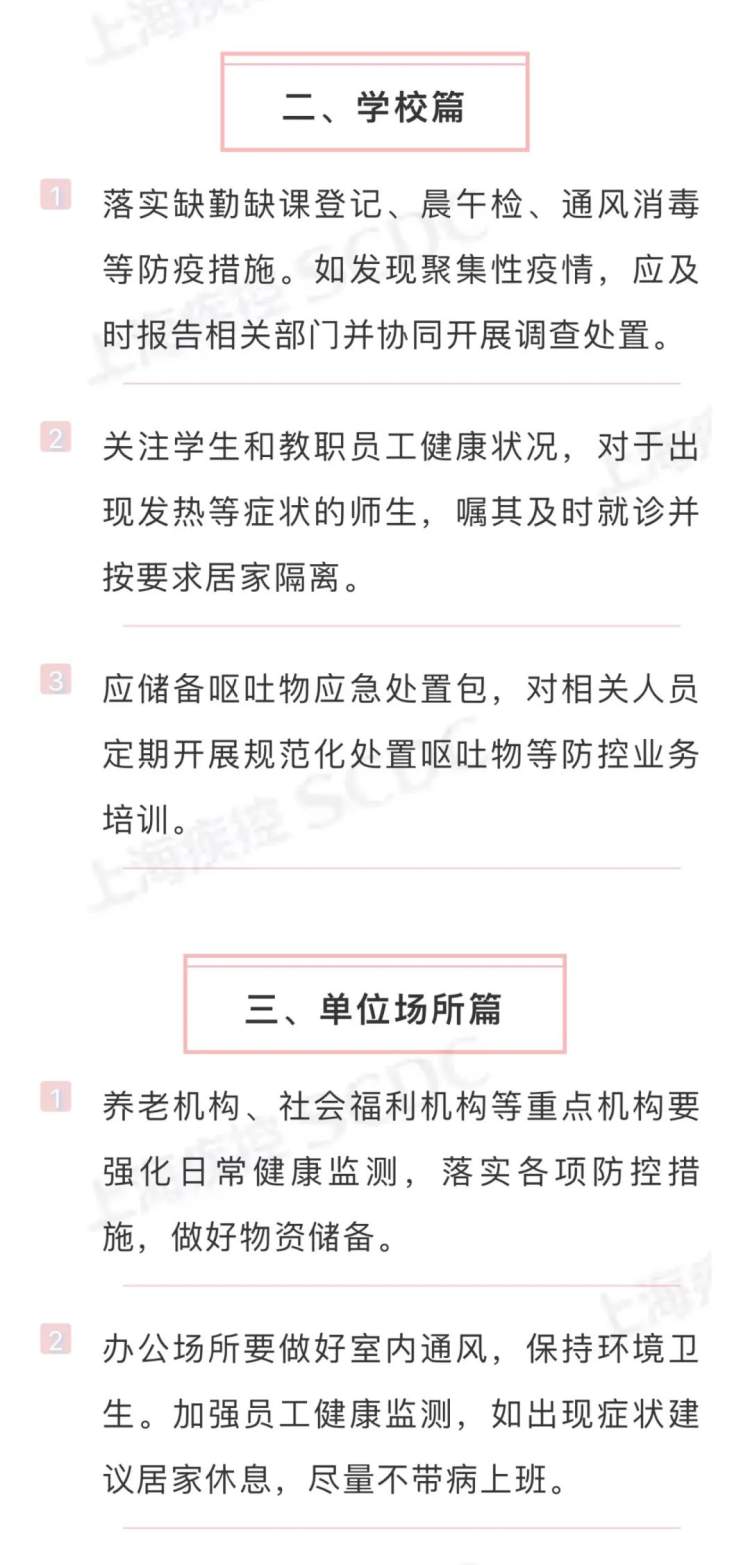 二、学校篇

1 落实缺勤缺课登记、晨午检、通风消毒等防疫措施。如发现聚集性疫情，应及时报告相关部门并协同开展调查处置。

2 关注学生和教职员工健康状况，对于出现发热等症状的师生，嘱其及时就诊并按要求居家隔离。

3 应储备呕吐物应急处置包，对相关人员定期开展规范化处置呕吐物等防控业务培训。

三、单位场所篇

1 养老机构、社会福利机构等重点机构要强化日常健康监测，落实各项防控措施，做好物资储备。

2 办公场所要做好室内通风，保持环境卫生。加强员工健康监测，如出现症状建议居家休息，尽量不带病上班。

上海疾控 SCDC